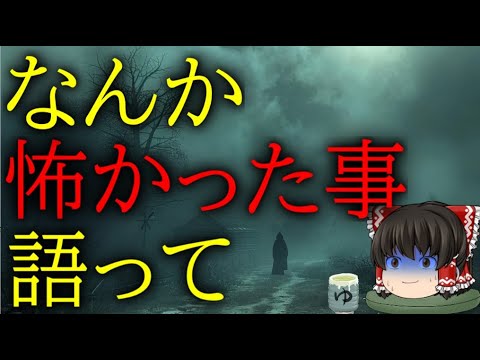 なんか
怖かった事
語って

ゆ